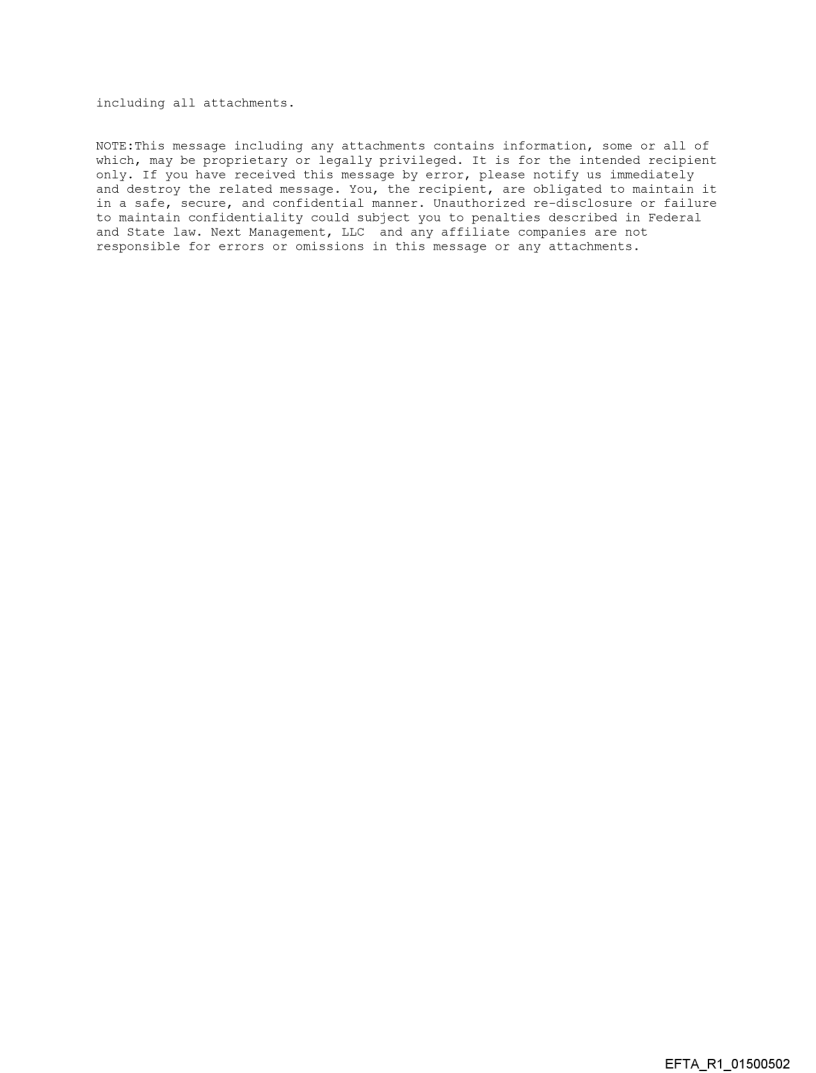 including all attachments.

NOTE:This message including any attachments contains information, some or all of which, may be proprietary or legally privileged. It is for the intended recipient only. If you have received this message by error, please notify us immediately and destroy the related message. You, the recipient, are obligated to maintain it in a safe, secure, and confidential manner. Unauthorized re-disclosure or failure to maintain confidentiality could subject you to penalties described in Federal and State law. Next Management, LLC and any affiliate companies are not responsible for errors or omissions in this message or any attachments.

EFTA_R1_01500502